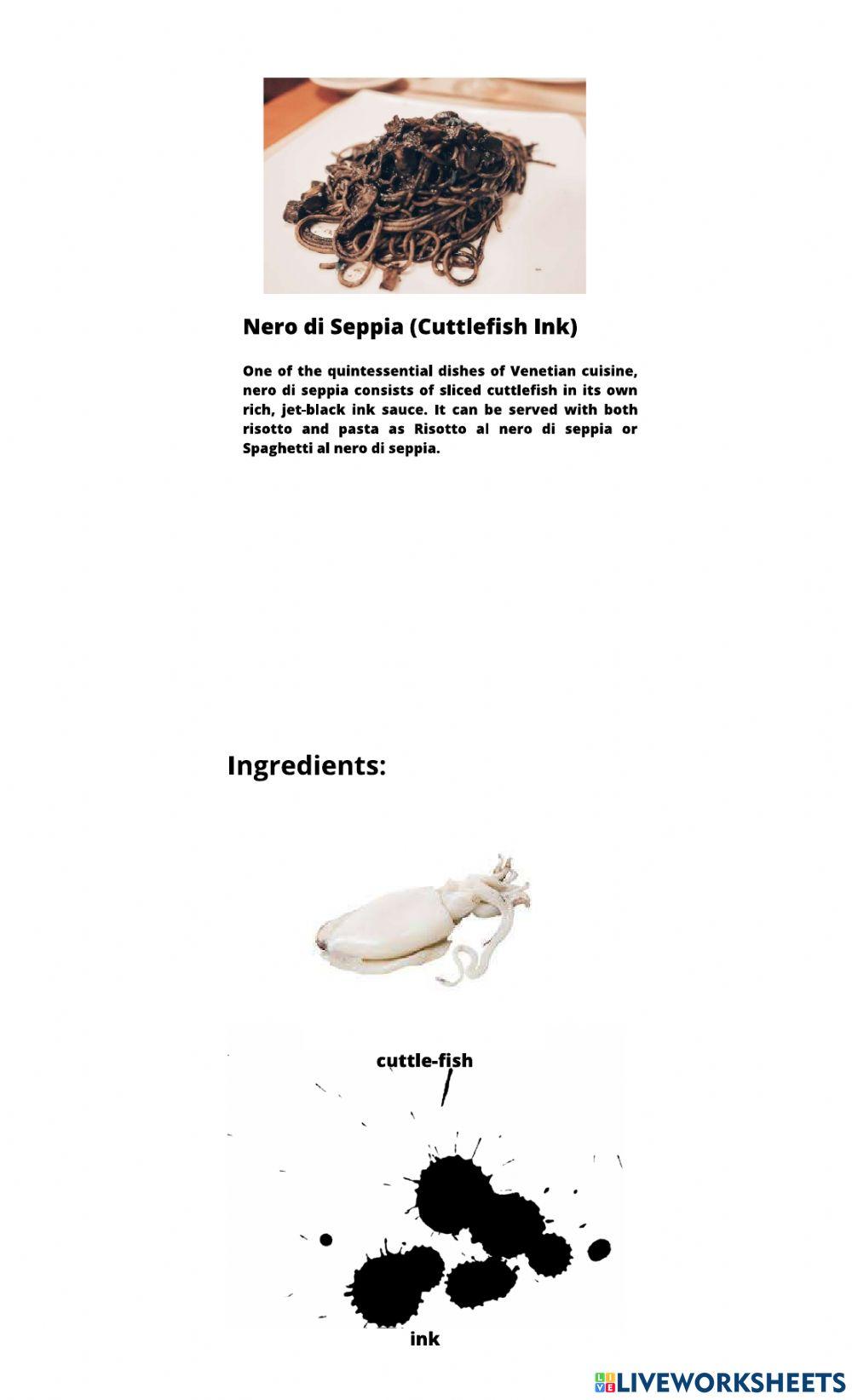 Nero di Seppia (Cuttlefish Ink)

One of the quintessential dishes of Venetian cuisine, nero di seppia consists of sliced cuttlefish in its own rich, jet-black ink sauce. It can be served with both risotto and pasta as Risotto al nero di seppia or Spaghetti al nero di seppia.

Ingredients:

cuttle-fish

ink

LIVEWORKSHEETS